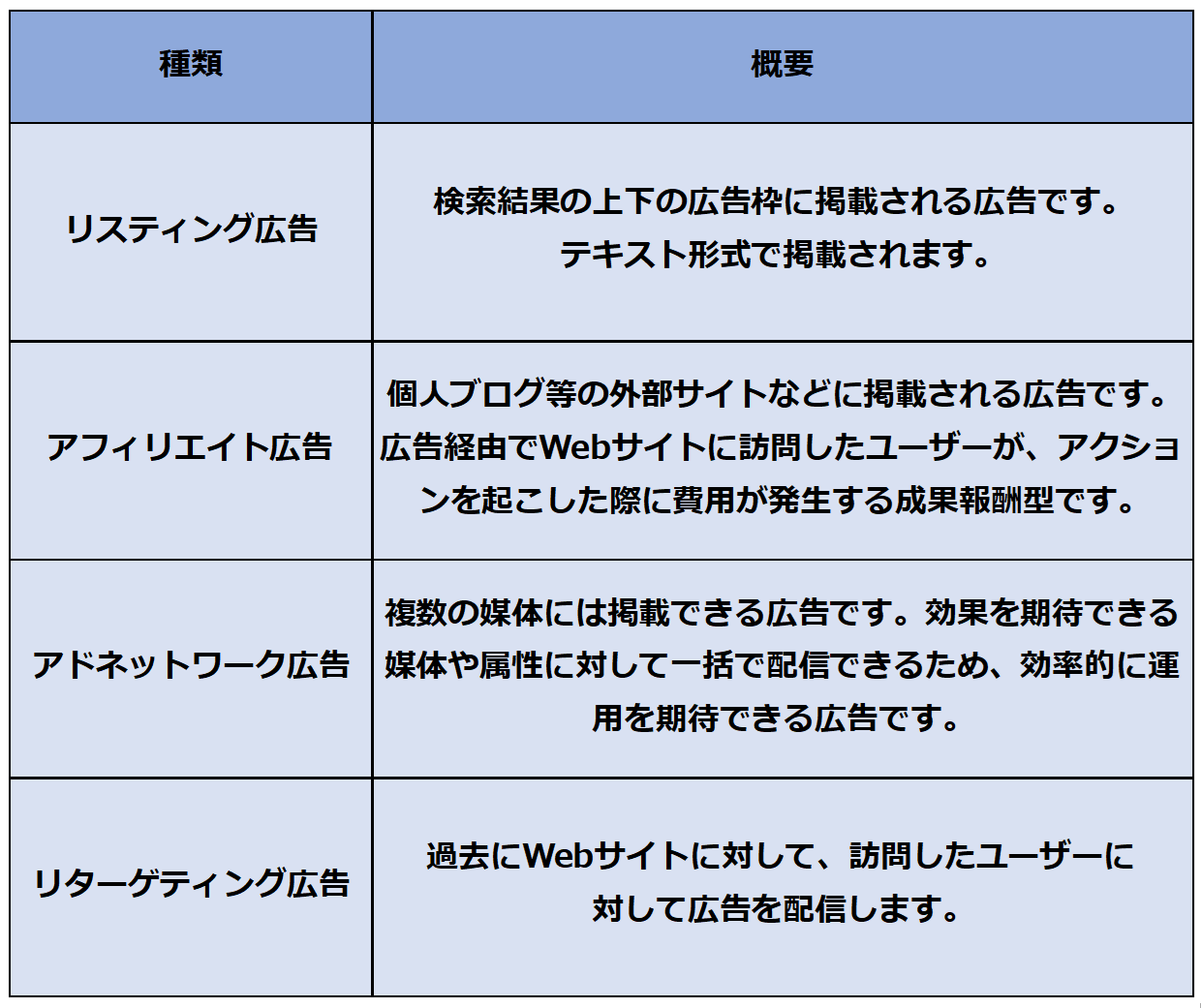 | 種類 | 概要 |
|---|---|
| リスティング広告 | 検索結果の上下の広告枠に掲載される広告です。テキスト形式で掲載されます。 |
| アフィリエイト広告 | 個人ブログ等の外部サイトなどに掲載される広告です。広告経由でWebサイトに訪問したユーザーが、アクションを起こした際に費用が発生する成果報酬型です。 |
| アドネットワーク広告 | 複数の媒体には掲載できる広告です。効果を期待できる媒体や属性に対して一括で配信できるため、効率的に運用を期待できる広告です。 |
| リターゲティング広告 | 過去にWebサイトに対して、訪問したユーザーに対して広告を配信します。 |